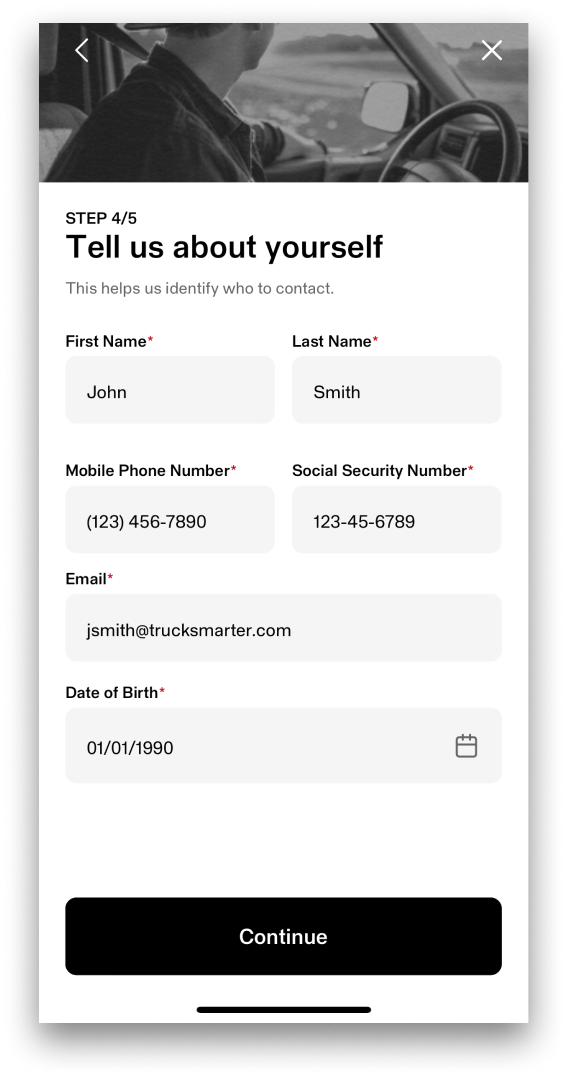 STEP 4/5
Tell us about yourself

This helps us identify who to contact.

First Name*
John

Last Name*
Smith

Mobile Phone Number*
(123) 456-7890

Social Security Number*
123-45-6789

Email*
jsmith@trucksmarter.com

Date of Birth*
01/01/1990

Continue